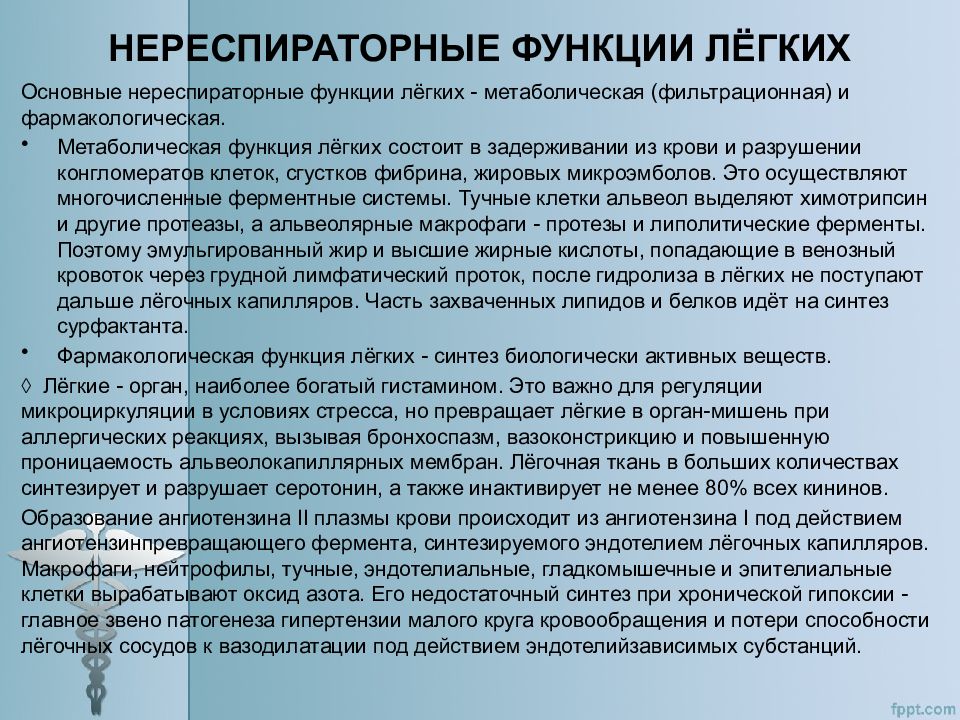 НЕРЕСПИРАТОРНЫЕ ФУНКЦИИ ЛЁГКИХ

Основные нереспираторные функции лёгких - метаболическая (фильтрационная) и фармакологическая.

• Метаболическая функция лёгких состоит в задерживании из крови и разрушении конгломератов клеток, сгустков фибрина, жировых микроэмболов. Это осуществляют многочисленные ферментные системы. Тучные клетки альвеол выделяют химотрипсин и другие протеазы, а альвеолярные макрофаги - протезы и липолитические ферменты. Поэтому эмульгированный жир и высшие жирные кислоты, попадающие в венозный кровоток через грудной лимфатический проток, после гидролиза в лёгких не поступают дальше лёгочных капилляров. Часть захваченных липидов и белков идёт на синтез сурфактанта.

• Фармакологическая функция лёгких - синтез биологически активных веществ.

◊ Лёгкие - орган, наиболее богатый гистамином. Это важно для регуляции микроциркуляции в условиях стресса, но превращает лёгкие в орган-мишень при аллергических реакциях, вызывая бронхоспазм, вазоконстрикцию и повышенную проницаемость альвеолокапиллярных мембран. Лёгочная ткань в больших количествах синтезирует и разрушает серотонин, а также инактивирует не менее 80% всех кининов.

Образование ангиотензина II плазмы крови происходит из ангиотензина I под действием ангиотензинпревращающего фермента, синтезируемого эндотелием лёгочных капилляров. Макрофаги, нейтрофилы, тучные, эндотелиальные, гладкомышечные и эпителиальные клетки вырабатывают оксид азота. Его недостаточный синтез при хронической гипоксии - главное звено патогенеза гипертензии малого круга кровообращения и потери способности лёгочных сосудов к вазодилатации под действием эндотелийзависимых субстанций.

fppt.com